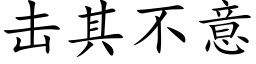 击其不意